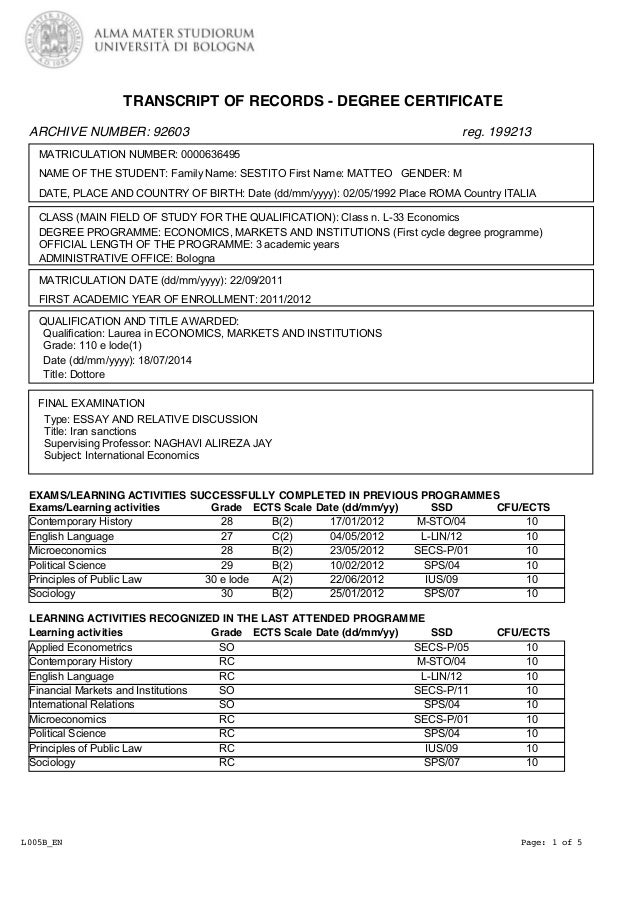 ALMA MATER STUDIORUM
UNIVERSITÀ DI BOLOGNA

TRANSCRIPT OF RECORDS - DEGREE CERTIFICATE

ARCHIVE NUMBER: 92603 reg. 199213

MATRICULATION NUMBER: 0000636495
NAME OF THE STUDENT: Family Name: SESTITO First Name: MATTEO GENDER: M
DATE, PLACE AND COUNTRY OF BIRTH: Date (dd/mm/yyyy): 02/05/1992 Place ROMA Country ITALIA

CLASS (MAIN FIELD OF STUDY FOR THE QUALIFICATION): Class n. L-33 Economics
DEGREE PROGRAMME: ECONOMICS, MARKETS AND INSTITUTIONS (First cycle degree programme)
OFFICIAL LENGTH OF THE PROGRAMME: 3 academic years
ADMINISTRATIVE OFFICE: Bologna

MATRICULATION DATE (dd/mm/yyyy): 22/09/2011
FIRST ACADEMIC YEAR OF ENROLLMENT: 2011/2012

QUALIFICATION AND TITLE AWARDED:
Qualification: Laurea in ECONOMICS, MARKETS AND INSTITUTIONS
Grade: 110 e lode(1)
Date (dd/mm/yyyy): 18/07/2014
Title: Dottore

FINAL EXAMINATION
Type: ESSAY AND RELATIVE DISCUSSION
Title: Iran sanctions
Supervising Professor: NAGHAVI ALIREZA JAY
Subject: International Economics

EXAMS/LEARNING ACTIVITIES SUCCESSFULLY COMPLETED IN PREVIOUS PROGRAMMES

| Exams/Learning activities | Grade | ECTS Scale | Date (dd/mm/yy) | SSD | CFU/ECTS |
|---|---|---|---|---|---|
| Contemporary History | 28 | B(2) | 17/01/2012 | M-STO/04 | 10 |
| English Language | 27 | C(2) | 04/05/2012 | L-LIN/12 | 10 |
| Microeconomics | 28 | B(2) | 23/05/2012 | SECS-P/01 | 10 |
| Political Science | 29 | B(2) | 10/02/2012 | SPS/04 | 10 |
| Principles of Public Law | 30 e lode | A(2) | 22/06/2012 | IUS/09 | 10 |
| Sociology | 30 | B(2) | 25/01/2012 | SPS/07 | 10 |

LEARNING ACTIVITIES RECOGNIZED IN THE LAST ATTENDED PROGRAMME

| Learning activities | Grade | ECTS Scale | Date (dd/mm/yy) | SSD | CFU/ECTS |
|---|---|---|---|---|---|
| Applied Econometrics | SO | | | SECS-P/05 | 10 |
| Contemporary History | RC | | | M-STO/04 | 10 |
| English Language | RC | | | L-LIN/12 | 10 |
| Financial Markets and Institutions | SO | | | SECS-P/11 | 10 |
| International Relations | SO | | | SPS/04 | 10 |
| Microeconomics | RC | | | SECS-P/01 | 10 |
| Political Science | RC | | | SPS/04 | 10 |
| Principles of Public Law | RC | | | IUS/09 | 10 |
| Sociology | RC | | | SPS/07 | 10 |

L005B_EN Page: 1 of 5